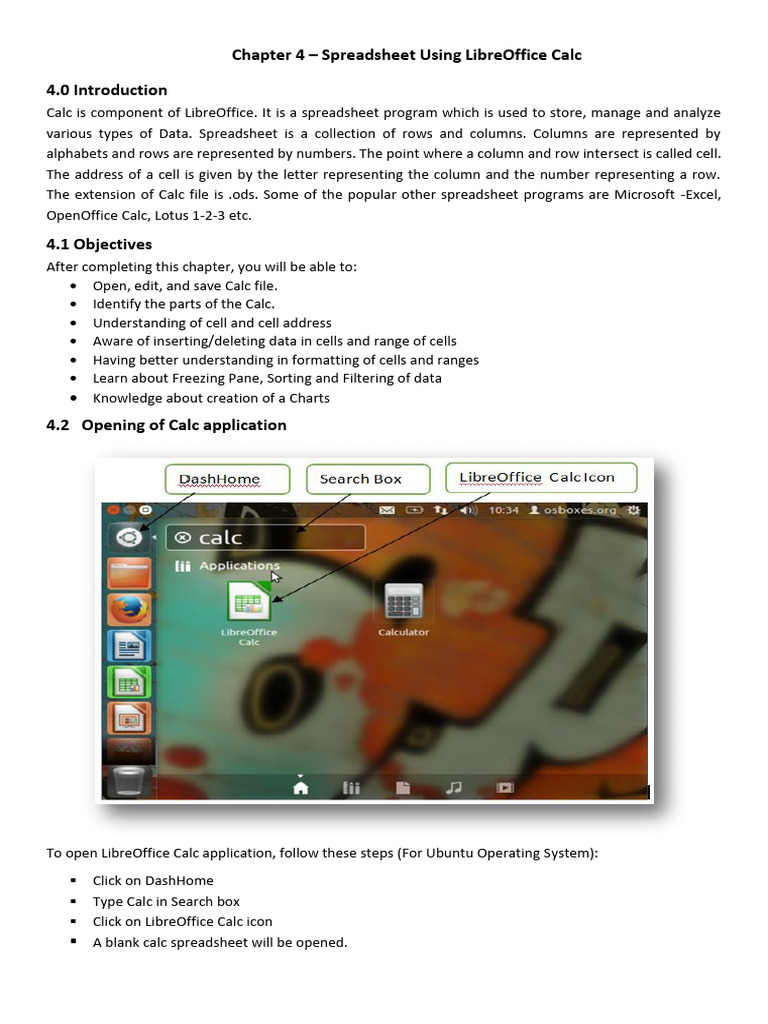 Chapter 4 – Spreadsheet Using LibreOffice Calc

4.0 Introduction
Calc is component of LibreOffice. It is a spreadsheet program which is used to store, manage and analyze various types of Data. Spreadsheet is a collection of rows and columns. Columns are represented by alphabets and rows are represented by numbers. The point where a column and row intersect is called cell. The address of a cell is given by the letter representing the column and the number representing a row. The extension of Calc file is .ods. Some of the popular other spreadsheet programs are Microsoft -Excel, OpenOffice Calc, Lotus 1-2-3 etc.

4.1 Objectives
After completing this chapter, you will be able to:
• Open, edit, and save Calc file.
• Identify the parts of the Calc.
• Understanding of cell and cell address
• Aware of inserting/deleting data in cells and range of cells
• Having better understanding in formatting of cells and ranges
• Learn about Freezing Pane, Sorting and Filtering of data
• Knowledge about creation of a Charts

4.2 Opening of Calc application

DashHome
Search Box
LibreOffice Calc Icon
10:34 osboxes.org
calc
Applications
LibreOffice Calc
Calculator

To open LibreOffice Calc application, follow these steps (For Ubuntu Operating System):
▪ Click on DashHome
▪ Type Calc in Search box
▪ Click on LibreOffice Calc icon
▪ A blank calc spreadsheet will be opened.